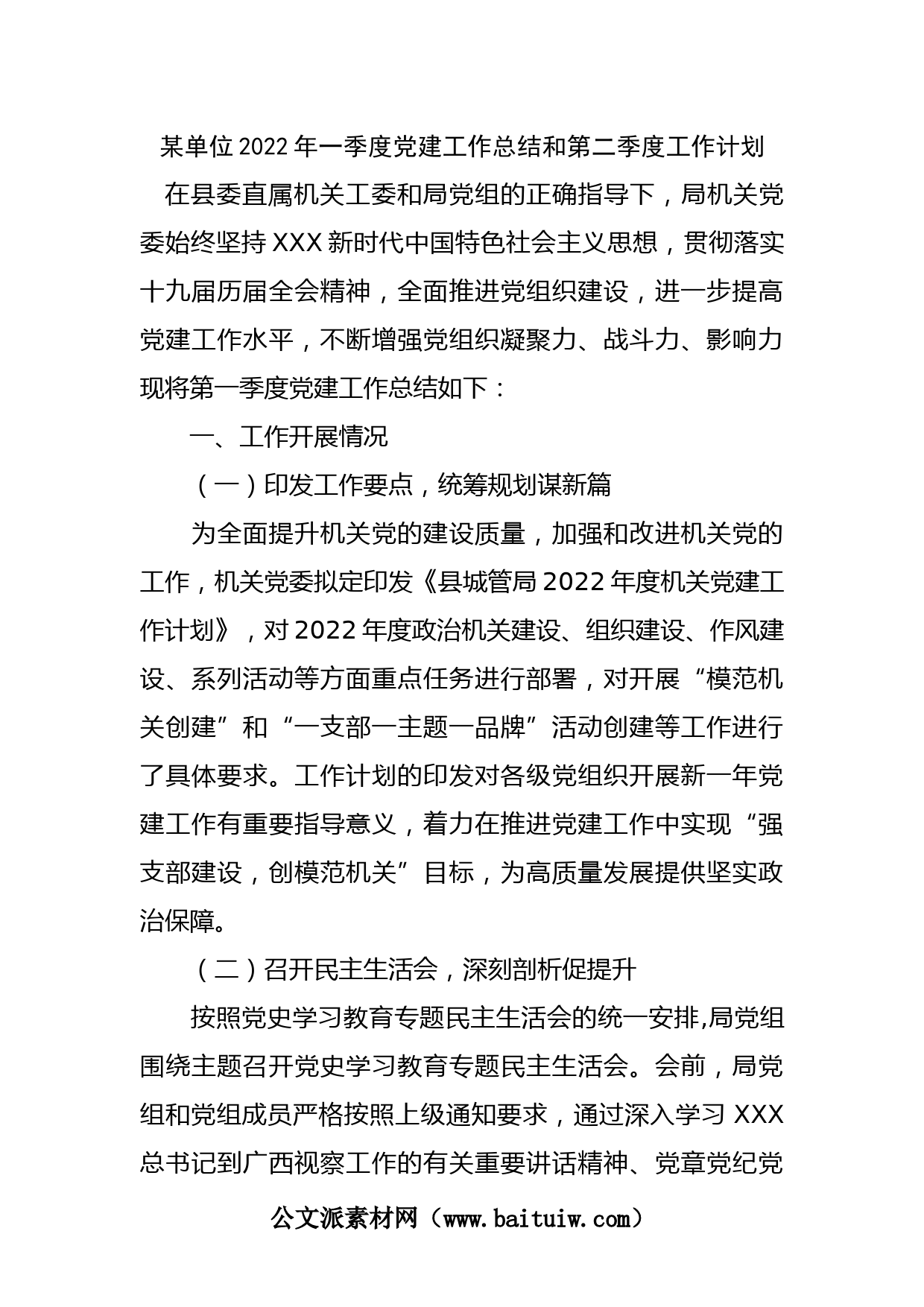 某单位2022年一季度党建工作总结和第二季度工作计划

在县委直属机关工委和局党组的正确指导下，局机关党委始终坚持XXX新时代中国特色社会主义思想，贯彻落实十九届历届全会精神，全面推进党组织建设，进一步提高党建工作水平，不断增强党组织凝聚力、战斗力、影响力现将第一季度党建工作总结如下：

一、工作开展情况

（一）印发工作要点，统筹规划谋新篇

为全面提升机关党的建设质量，加强和改进机关党的工作，机关党委拟定印发《县城管局2022年度机关党建工作计划》，对2022年度政治机关建设、组织建设、作风建设、系列活动等方面重点任务进行部署，对开展“模范机关创建”和“一支部一主题一品牌”活动创建等工作进行了具体要求。工作计划的印发对各级党组织开展新一年党建工作有重要指导意义，着力在推进党建工作中实现“强支部建设，创模范机关”目标，为高质量发展提供坚实政治保障。

（二）召开民主生活会，深刻剖析促提升

按照党史学习教育专题民主生活会的统一安排,局党组围绕主题召开党史学习教育专题民主生活会。会前，局党组和党组成员严格按照上级通知要求，通过深入学习XXX总书记到广西视察工作的有关重要讲话精神、党章党纪党

公文派素材网（www.baituiw.com）